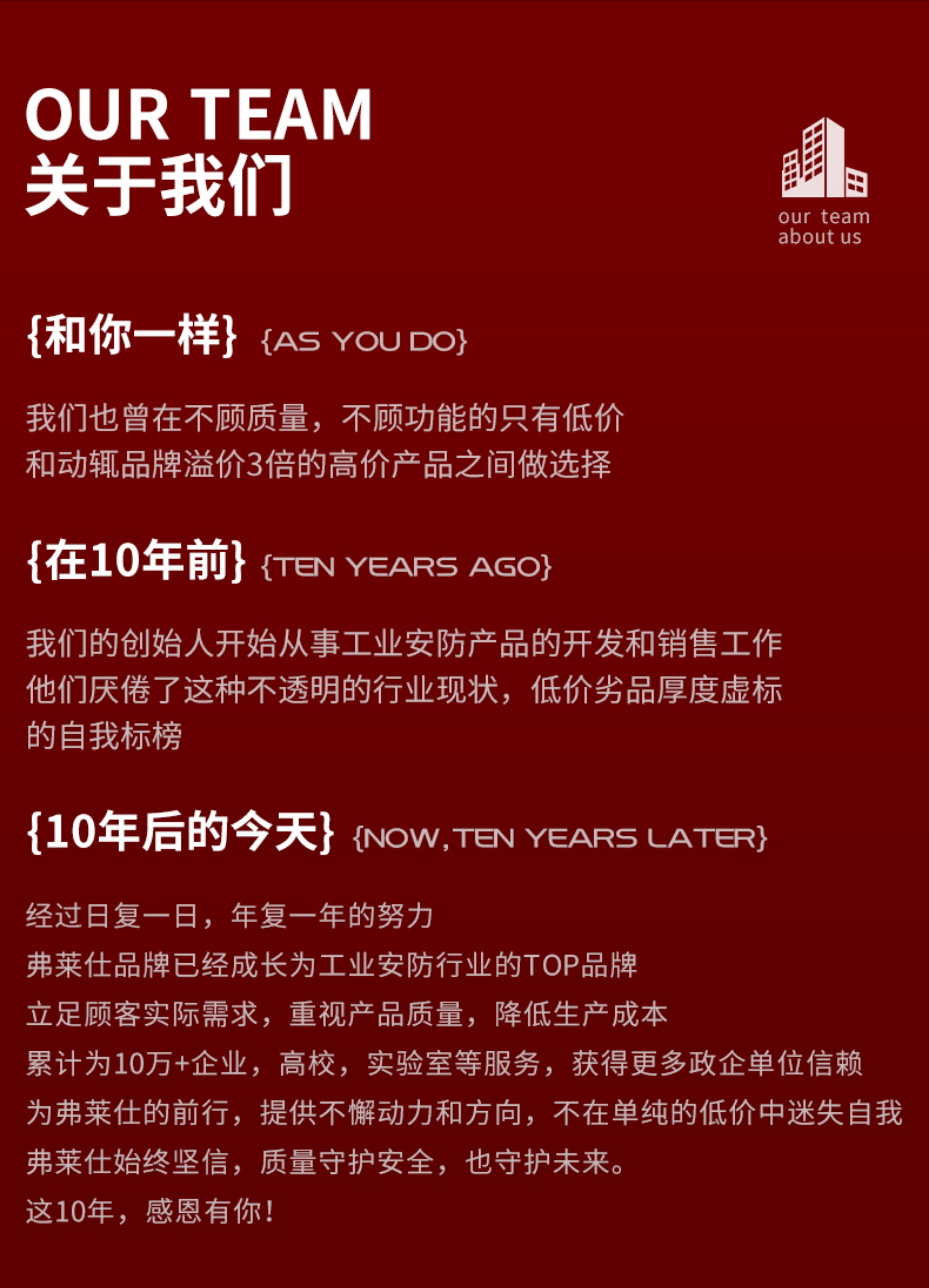 OUR TEAM
关于我们

our team
about us

{和你一样} {AS YOU DO}

我们也曾在不顾质量，不顾功能的只有低价
和动辄品牌溢价3倍的高价产品之间做选择

{在10年前} {TEN YEARS AGO}

我们的创始人开始从事工业安防产品的开发和销售工作
他们厌倦了这种不透明的行业现状，低价劣品厚度虚标
的自我标榜

{10年后的今天} {NOW,TEN YEARS LATER}

经过日复一日，年复一年的努力
弗莱仕品牌已经成长为工业安防行业的TOP品牌
立足顾客实际需求，重视产品质量，降低生产成本
累计为10万+企业，高校，实验室等服务，获得更多政企单位信赖
为弗莱仕的前行，提供不懈动力和方向，不在单纯的低价中迷失自我
弗莱仕始终坚信，质量守护安全，也守护未来。
这10年，感恩有你！